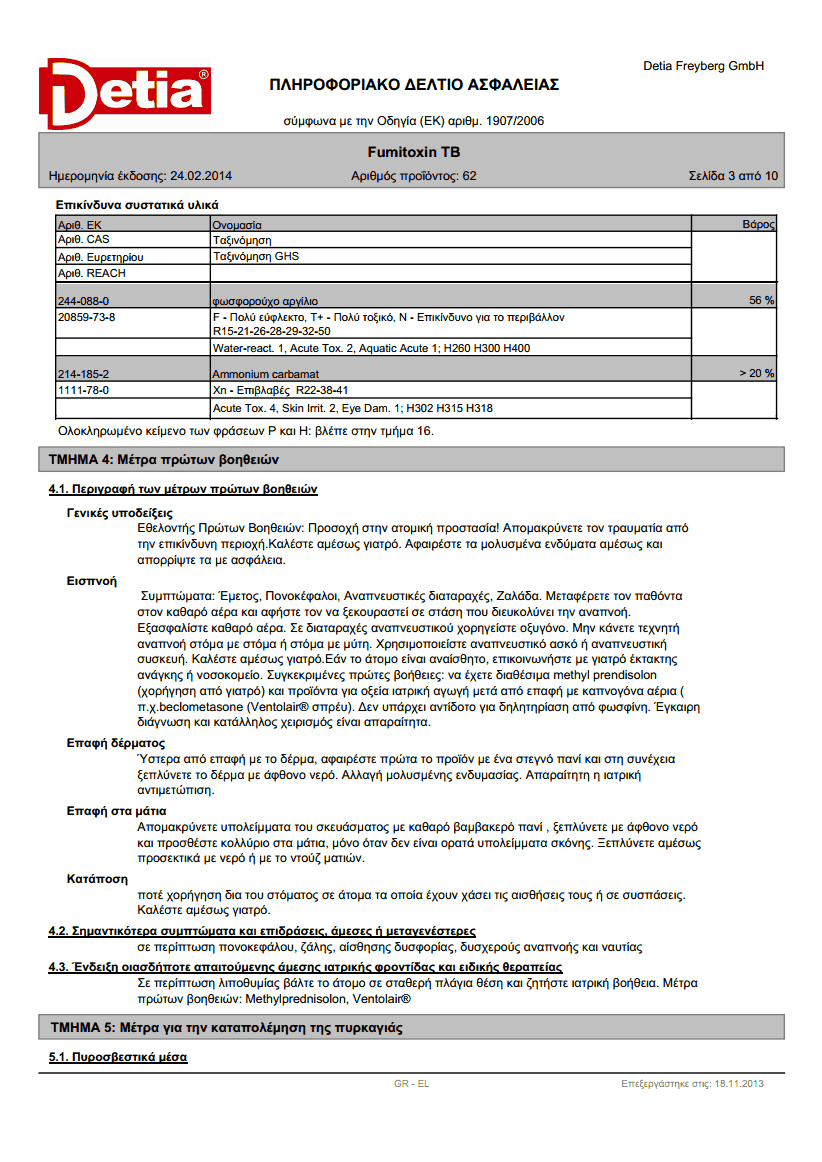 Detia®

Detia Freyberg GmbH

ΠΛΗΡΟΦΟΡΙΑΚΟ ΔΕΛΤΙΟ ΑΣΦΑΛΕΙΑΣ

σύμφωνα με την Οδηγία (ΕΚ) αριθμ. 1907/2006

Fumitoxin TB

Ημερομηνία έκδοσης: 24.02.2014 Αριθμός προϊόντος: 62 Σελίδα 3 από 10

Επικίνδυνα συστατικά υλικά

| Αριθ. ΕΚ | Ονομασία | Βάρος |
|---|---|---|
| Αριθ. CAS | Ταξινόμηση | |
| Αριθ. Ευρετηρίου | Ταξινόμηση GHS | |
| Αριθ. REACH | | |
| 244-088-0 | φωσφορούχο αργίλιο | 56 % |
| 20859-73-8 | F - Πολύ εύφλεκτο, T+ - Πολύ τοξικό, N - Επικίνδυνο για το περιβάλλον R15-21-26-28-29-32-50 | |
| | Water-react. 1, Acute Tox. 2, Aquatic Acute 1; H260 H300 H400 | |
| 214-185-2 | Ammonium carbamat | > 20 % |
| 1111-78-0 | Xn - Επιβλαβές R22-38-41 | |
| | Acute Tox. 4, Skin Irrit. 2, Eye Dam. 1; H302 H315 H318 | |

Ολοκληρωμένο κείμενο των φράσεων P και H: βλέπε στην τμήμα 16.

ΤΜΗΜΑ 4: Μέτρα πρώτων βοηθειών

4.1. Περιγραφή των μέτρων πρώτων βοηθειών

Γενικές υποδείξεις
Εθελοντής Πρώτων Βοηθειών: Προσοχή στην ατομική προστασία! Απομακρύνετε τον τραυματία από την επικίνδυνη περιοχή.Καλέστε αμέσως γιατρό. Αφαιρέστε τα μολυσμένα ενδύματα αμέσως και απορρίψτε τα με ασφάλεια.

Εισπνοή
Συμπτώματα: Έμετος, Πονοκέφαλοι, Αναπνευστικές διαταραχές, Ζαλάδα. Μεταφέρετε τον παθόντα στον καθαρό αέρα και αφήστε τον να ξεκουραστεί σε στάση που διευκολύνει την αναπνοή. Εξασφαλίστε καθαρό αέρα. Σε διαταραχές αναπνευστικού χορηγείστε οξυγόνο. Μην κάνετε τεχνητή αναπνοή στόμα με στόμα ή στόμα με μύτη. Χρησιμοποιείστε αναπνευστικό ασκό ή αναπνευστική συσκευή. Καλέστε αμέσως γιατρό.Εάν το άτομο είναι αναίσθητο, επικοινωνήστε με γιατρό έκτακτης ανάγκης ή νοσοκομείο. Συγκεκριμένες πρώτες βοήθειες: να έχετε διαθέσιμα methyl prendisolon (χορήγηση από γιατρό) και προϊόντα για οξεία ιατρική αγωγή μετά από επαφή με καπνογόνα αέρια ( π.χ.beclometasone (Ventolair® σπρέυ). Δεν υπάρχει αντίδοτο για δηλητηρίαση από φωσφίνη. Έγκαιρη διάγνωση και κατάλληλος χειρισμός είναι απαραίτητα.

Επαφή δέρματος
Ύστερα από επαφή με το δέρμα, αφαιρέστε πρώτα το προϊόν με ένα στεγνό πανί και στη συνέχεια ξεπλύνετε το δέρμα με άφθονο νερό. Αλλαγή μολυσμένης ενδυμασίας. Απαραίτητη η ιατρική αντιμετώπιση.

Επαφή στα μάτια
Απομακρύνετε υπολείμματα του σκευάσματος με καθαρό βαμβακερό πανί , ξεπλύνετε με άφθονο νερό και προσθέστε κολλύριο στα μάτια, μόνο όταν δεν είναι ορατά υπολείμματα σκόνης. Ξεπλύνετε αμέσως προσεκτικά με νερό ή με το ντούζ ματιών.

Κατάποση
ποτέ χορήγηση δια του στόματος σε άτομα τα οποία έχουν χάσει τις αισθήσεις τους ή σε συσπάσεις. Καλέστε αμέσως γιατρό.

4.2. Σημαντικότερα συμπτώματα και επιδράσεις, άμεσες ή μεταγενέστερες
σε περίπτωση πονοκεφάλου, ζάλης, αίσθησης δυσφορίας, δυσχερούς αναπνοής και ναυτίας

4.3. Ένδειξη οιασδήποτε απαιτούμενης άμεσης ιατρικής φροντίδας και ειδικής θεραπείας
Σε περίπτωση λιποθυμίας βάλτε το άτομο σε σταθερή πλάγια θέση και ζητήστε ιατρική βοήθεια. Μέτρα πρώτων βοηθειών: Methylprednisolon, Ventolair®

ΤΜΗΜΑ 5: Μέτρα για την καταπολέμηση της πυρκαγιάς

5.1. Πυροσβεστικά μέσα

GR - EL Επεξεργάστηκε στις: 18.11.2013